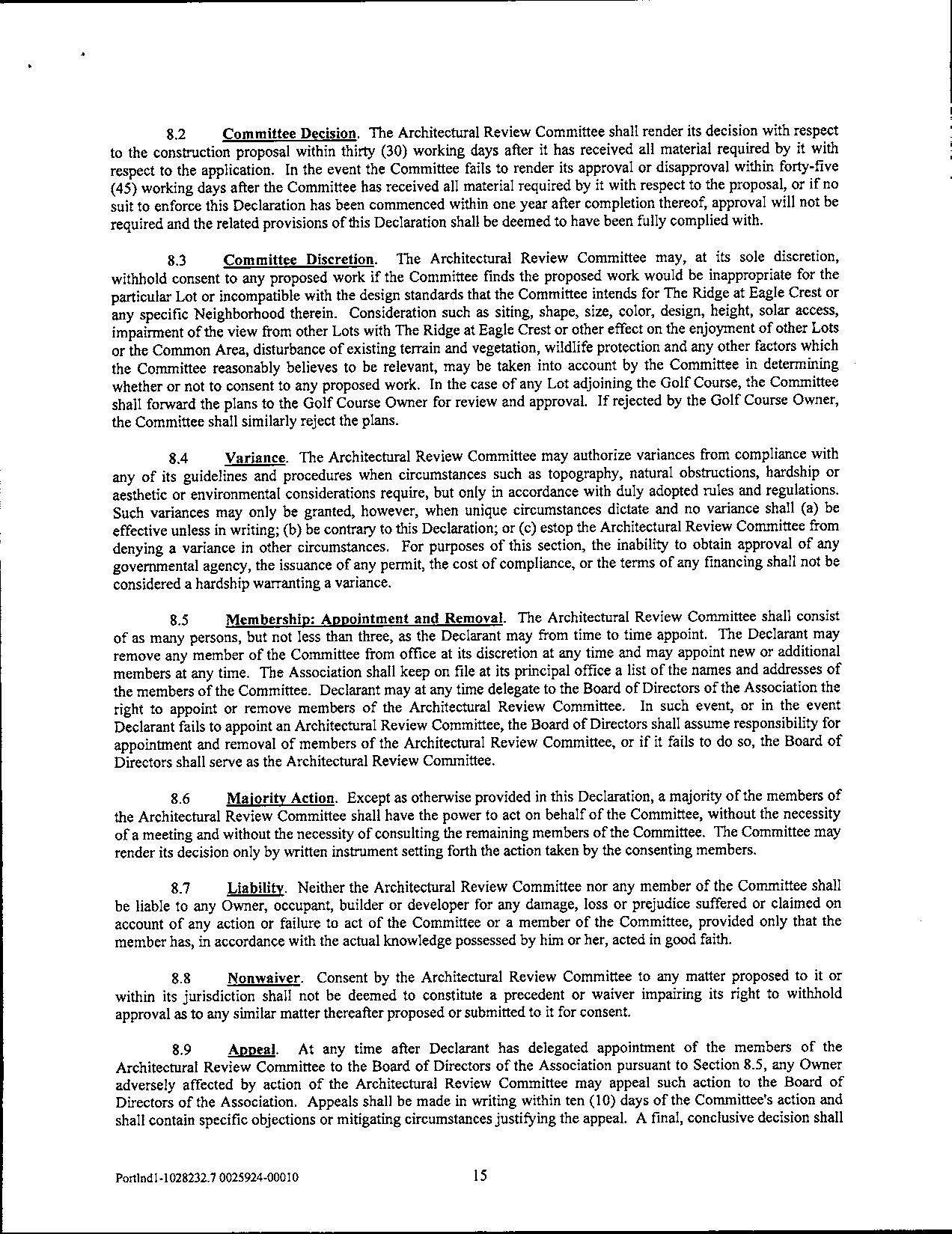 8.2 Committee Decision. The Architectural Review Committee shall render its decision with respect to the construction proposal within thirty (30) working days after it has received all material required by it with respect to the application. In the event the Committee fails to render its approval or disapproval within forty-five (45) working days after the Committee has received all material required by it with respect to the proposal, or if no suit to enforce this Declaration has been commenced within one year after completion thereof, approval will not be required and the related provisions of this Declaration shall be deemed to have been fully complied with.

8.3 Committee Discretion. The Architectural Review Committee may, at its sole discretion, withhold consent to any proposed work if the Committee finds the proposed work would be inappropriate for the particular Lot or incompatible with the design standards that the Committee intends for The Ridge at Eagle Crest or any specific Neighborhood therein. Consideration such as siting, shape, size, color, design, height, solar access, impairment of the view from other Lots with The Ridge at Eagle Crest or other effect on the enjoyment of other Lots or the Common Area, disturbance of existing terrain and vegetation, wildlife protection and any other factors which the Committee reasonably believes to be relevant, may be taken into account by the Committee in determining whether or not to consent to any proposed work. In the case of any Lot adjoining the Golf Course, the Committee shall forward the plans to the Golf Course Owner for review and approval. If rejected by the Golf Course Owner, the Committee shall similarly reject the plans.

8.4 Variance. The Architectural Review Committee may authorize variances from compliance with any of its guidelines and procedures when circumstances such as topography, natural obstructions, hardship or aesthetic or environmental considerations require, but only in accordance with duly adopted rules and regulations. Such variances may only be granted, however, when unique circumstances dictate and no variance shall (a) be effective unless in writing; (b) be contrary to this Declaration; or (c) estop the Architectural Review Committee from denying a variance in other circumstances. For purposes of this section, the inability to obtain approval of any governmental agency, the issuance of any permit, the cost of compliance, or the terms of any financing shall not be considered a hardship warranting a variance.

8.5 Membership: Appointment and Removal. The Architectural Review Committee shall consist of as many persons, but not less than three, as the Declarant may from time to time appoint. The Declarant may remove any member of the Committee from office at its discretion at any time and may appoint new or additional members at any time. The Association shall keep on file at its principal office a list of the names and addresses of the members of the Committee. Declarant may at any time delegate to the Board of Directors of the Association the right to appoint or remove members of the Architectural Review Committee. In such event, or in the event Declarant fails to appoint an Architectural Review Committee, the Board of Directors shall assume responsibility for appointment and removal of members of the Architectural Review Committee, or if it fails to do so, the Board of Directors shall serve as the Architectural Review Committee.

8.6 Majority Action. Except as otherwise provided in this Declaration, a majority of the members of the Architectural Review Committee shall have the power to act on behalf of the Committee, without the necessity of a meeting and without the necessity of consulting the remaining members of the Committee. The Committee may render its decision only by written instrument setting forth the action taken by the consenting members.

8.7 Liability. Neither the Architectural Review Committee nor any member of the Committee shall be liable to any Owner, occupant, builder or developer for any damage, loss or prejudice suffered or claimed on account of any action or failure to act of the Committee or a member of the Committee, provided only that the member has, in accordance with the actual knowledge possessed by him or her, acted in good faith.

8.8 Nonwaiver. Consent by the Architectural Review Committee to any matter proposed to it or within its jurisdiction shall not be deemed to constitute a precedent or waiver impairing its right to withhold approval as to any similar matter thereafter proposed or submitted to it for consent.

8.9 Appeal. At any time after Declarant has delegated appointment of the members of the Architectural Review Committee to the Board of Directors of the Association pursuant to Section 8.5, any Owner adversely affected by action of the Architectural Review Committee may appeal such action to the Board of Directors of the Association. Appeals shall be made in writing within ten (10) days of the Committee's action and shall contain specific objections or mitigating circumstances justifying the appeal. A final, conclusive decision shall

Portlnd1-1028232.7 0025924-00010 15